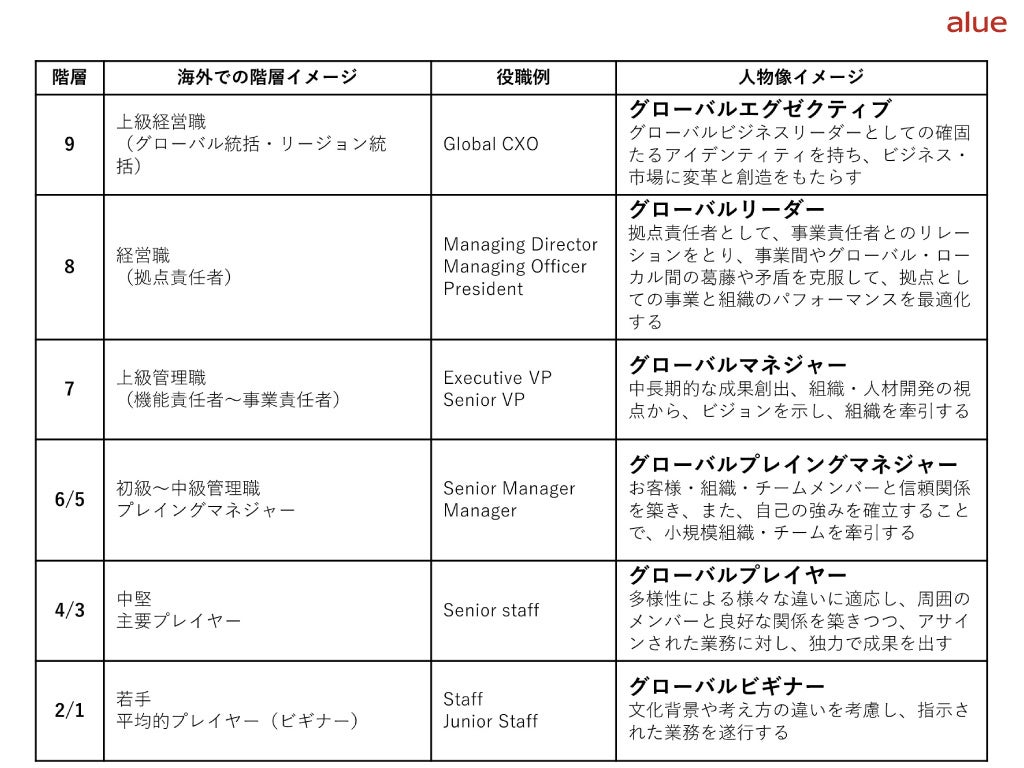 alue

| 階層 | 海外での階層イメージ | 役職例 | 人物像イメージ |
|---|---|---|---|
| 9 | 上級経営職（グローバル統括・リージョン統括） | Global CXO | グローバルエグゼクティブ グローバルビジネスリーダーとしての確固たるアイデンティティを持ち、ビジネス・市場に変革と創造をもたらす |
| 8 | 経営職（拠点責任者） | Managing Director Managing Officer President | グローバルリーダー 拠点責任者として、事業責任者とのリレーションをとり、事業間やグローバル・ローカル間の葛藤や矛盾を克服して、拠点としての事業と組織のパフォーマンスを最適化する |
| 7 | 上級管理職（機能責任者～事業責任者） | Executive VP Senior VP | グローバルマネジャー 中長期的な成果創出、組織・人材開発の視点から、ビジョンを示し、組織を牽引する |
| 6/5 | 初級～中級管理職 プレイングマネジャー | Senior Manager Manager | グローバルプレイングマネジャー お客様・組織・チームメンバーと信頼関係を築き、また、自己の強みを確立することで、小規模組織・チームを牽引する |
| 4/3 | 中堅 主要プレイヤー | Senior staff | グローバルプレイヤー 多様性による様々な違いに適応し、周囲のメンバーと良好な関係を築きつつ、アサインされた業務に対し、独力で成果を出す |
| 2/1 | 若手 平均的プレイヤー（ビギナー） | Staff Junior Staff | グローバルビギナー 文化背景や考え方の違いを考慮し、指示された業務を遂行する |